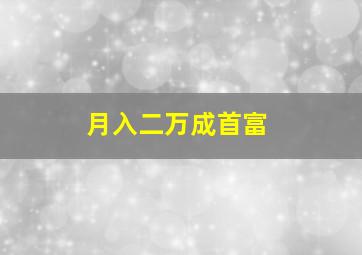 月入二万成首富